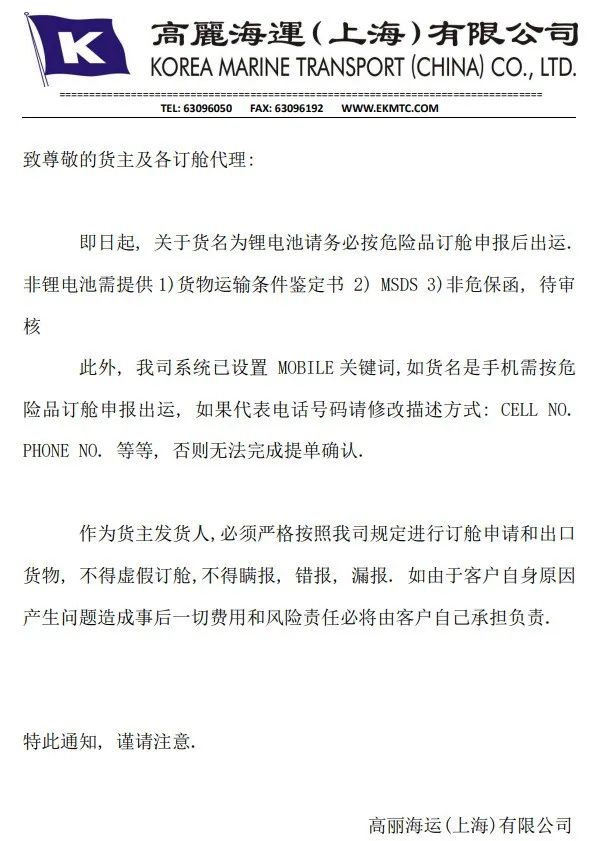 K

高麗海運(上海)有限公司
KOREA MARINE TRANSPORT (CHINA) CO., LTD.

TEL: 63096050 FAX: 63096192 WWW.EKMTC.COM

致尊敬的货主及各订舱代理:

即日起, 关于货名为锂电池请务必按危险品订舱申报后出运. 非锂电池需提供 1)货物运输条件鉴定书 2) MSDS 3)非危保函, 待审核

此外, 我司系统已设置 MOBILE 关键词,如货名是手机需按危险品订舱申报出运, 如果代表电话号码请修改描述方式: CELL NO. PHONE NO. 等等, 否则无法完成提单确认.

作为货主发货人,必须严格按照我司规定进行订舱申请和出口货物, 不得虚假订舱,不得瞒报, 错报, 漏报. 如由于客户自身原因产生问题造成事后一切费用和风险责任必将由客户自己承担负责.

特此通知, 谨请注意.

高丽海运(上海)有限公司